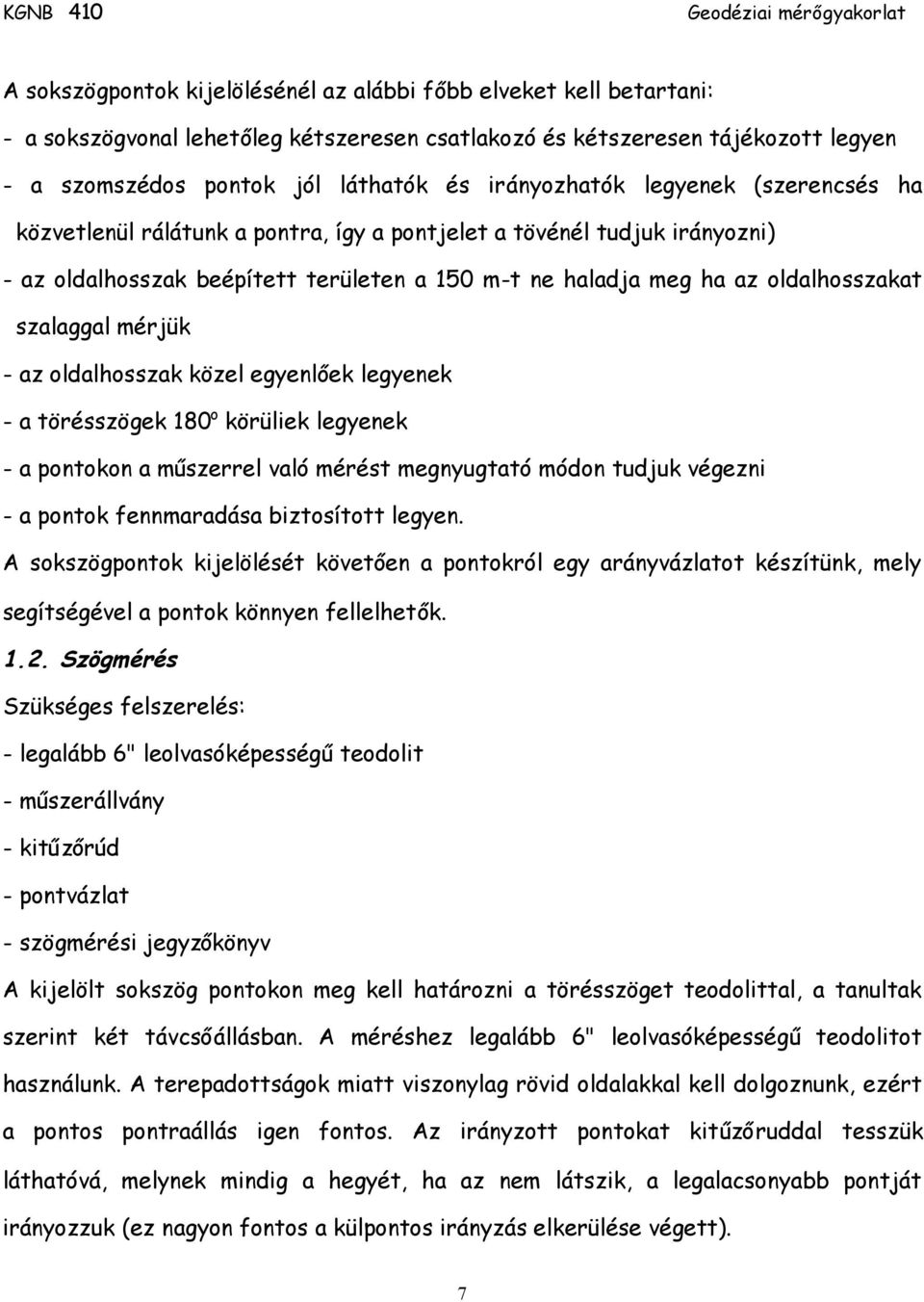 KGNB 410 Geodéziai mérőgyakorlat

A sokszögpontok kijelölésénél az alábbi főbb elveket kell betartani:

- a sokszögvonal lehetőleg kétszeresen csatlakozó és kétszeresen tájékozott legyen

- a szomszédos pontok jól láthatók és irányozhatók legyenek (szerencsés ha közvetlenül rálátunk a pontra, így a pontjelet a tövénél tudjuk irányozni)

- az oldalhosszak beépített területen a 150 m-t ne haladja meg ha az oldalhosszakat szalaggal mérjük

- az oldalhosszak közel egyenlőek legyenek

- a törésszögek 180° körüliek legyenek

- a pontokon a műszerrel való mérést megnyugtató módon tudjuk végezni

- a pontok fennmaradása biztosított legyen.

A sokszögpontok kijelölését követően a pontokról egy arányvázlatot készítünk, mely segítségével a pontok könnyen fellelhetők.

1.2. Szögmérés

Szükséges felszerelés:

- legalább 6" leolvasóképességű teodolit

- műszerállvány

- kitűzőrúd

- pontvázlat

- szögmérési jegyzőkönyv

A kijelölt sokszög pontokon meg kell határozni a törésszöget teodolittal, a tanultak szerint két távcsőállásban. A méréshez legalább 6" leolvasóképességű teodolitot használunk. A terepadottságok miatt viszonylag rövid oldalakkal kell dolgoznunk, ezért a pontos pontraállás igen fontos. Az irányzott pontokat kitűzőruddal tesszük láthatóvá, melynek mindig a hegyét, ha az nem látszik, a legalacsonyabb pontját irányozzuk (ez nagyon fontos a külpontos irányzás elkerülése végett).

7